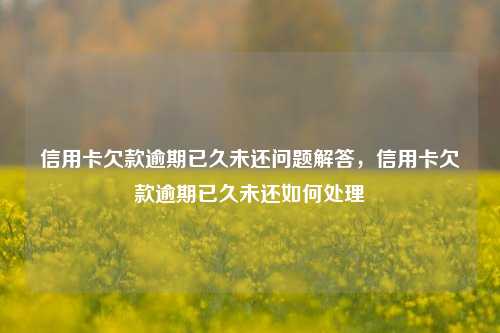 信用卡欠款逾期已久未还问题解答，信用卡欠款逾期已久未还如何处理